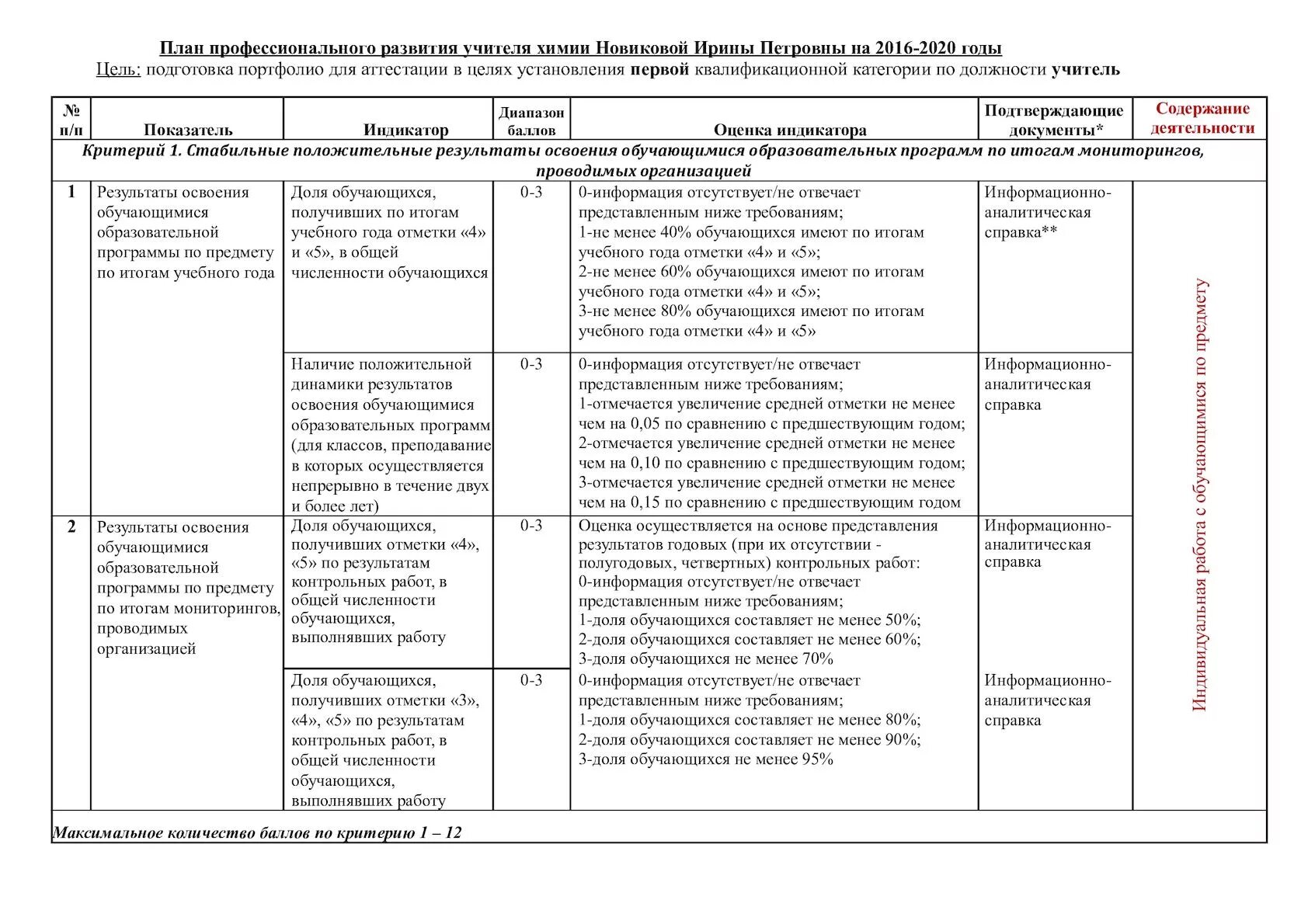 План профессионального развития учителя химии Новиковой Ирины Петровны на 2016-2020 годы
Цель: подготовка портфолио для аттестации в целях установления первой квалификационной категории по должности учитель

| № п/п | Показатель | Индикатор | Диапазон баллов | Оценка индикатора | Подтверждающие документы* | Содержание деятельности |
|---|---|---|---|---|---|---|
| Критерий 1. Стабильные положительные результаты освоения обучающимися образовательных программ по итогам мониторингов, проводимых организацией | | | | | | |
| 1 | Результаты освоения обучающимися образовательной программы по предмету по итогам учебного года | Доля обучающихся, получивших по итогам учебного года отметки «4» и «5», в общей численности обучающихся | 0-3 | 0-информация отсутствует/не отвечает представленным ниже требованиям; 1-не менее 40% обучающихся имеют по итогам учебного года отметки «4» и «5»; 2-не менее 60% обучающихся имеют по итогам учебного года отметки «4» и «5»; 3-не менее 80% обучающихся имеют по итогам учебного года отметки «4» и «5» | Информационно-аналитическая справка** | Индивидуальная работа с обучающимися по предмету |
| | | Наличие положительной динамики результатов освоения обучающимися образовательных программ (для классов, преподавание в которых осуществляется непрерывно в течение двух и более лет) | 0-3 | 0-информация отсутствует/не отвечает представленным ниже требованиям; 1-отмечается увеличение средней отметки не менее чем на 0,05 по сравнению с предшествующим годом; 2-отмечается увеличение средней отметки не менее чем на 0,10 по сравнению с предшествующим годом; 3-отмечается увеличение средней отметки не менее чем на 0,15 по сравнению с предшествующим годом | Информационно-аналитическая справка | |
| 2 | Результаты освоения обучающимися образовательной программы по предмету по итогам мониторингов, проводимых организацией | Доля обучающихся, получивших отметки «4», «5» по результатам контрольных работ, в общей численности обучающихся, выполнявших работу | 0-3 | Оценка осуществляется на основе представления результатов годовых (при их отсутствии - полугодовых, четвертных) контрольных работ: 0-информация отсутствует/не отвечает представленным ниже требованиям; 1-доля обучающихся составляет не менее 50%; 2-доля обучающихся составляет не менее 60%; 3-доля обучающихся не менее 70% | Информационно-аналитическая справка | |
| | | Доля обучающихся, получивших отметки «3», «4», «5» по результатам контрольных работ, в общей численности обучающихся, выполнявших работу | 0-3 | 0-информация отсутствует/не отвечает представленным ниже требованиям; 1-доля обучающихся составляет не менее 80%; 2-доля обучающихся составляет не менее 90%; 3-доля обучающихся не менее 95% | Информационно-аналитическая справка | |
| Максимальное количество баллов по критерию 1 – 12 | | | | | | |